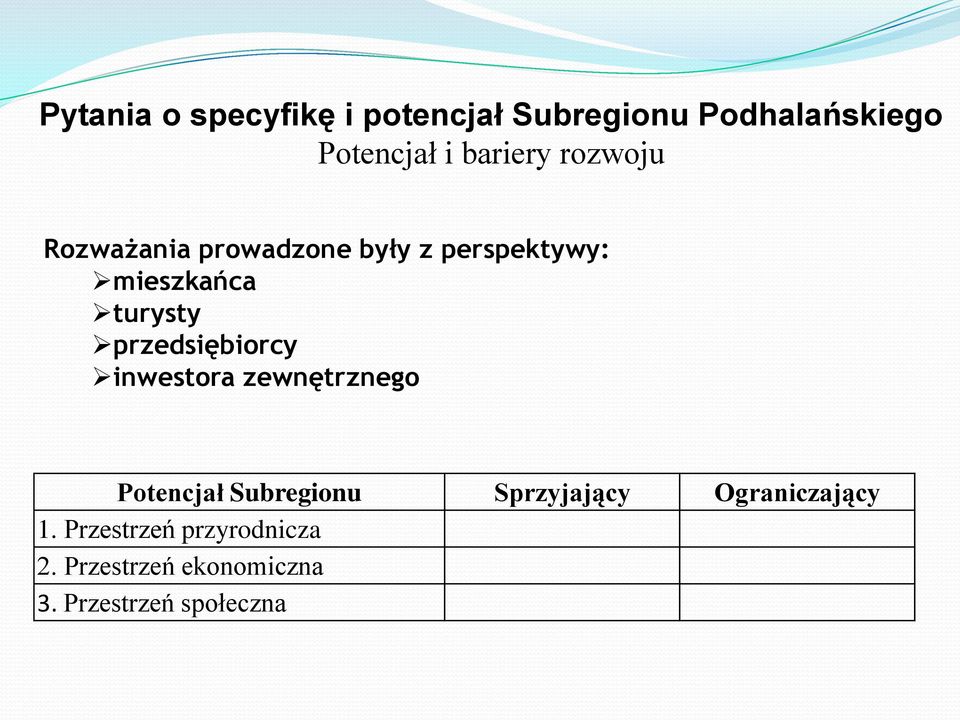 Pytania o specyfikę i potencjał Subregionu Podhalańskiego
Potencjał i bariery rozwoju

Rozważania prowadzone były z perspektywy:
➢mieszkańca
➢turysty
➢przedsiębiorcy
➢inwestora zewnętrznego

| Potencjał Subregionu | Sprzyjający | Ograniczający |
|---|---|---|
| 1. Przestrzeń przyrodnicza | | |
| 2. Przestrzeń ekonomiczna | | |
| 3. Przestrzeń społeczna | | |